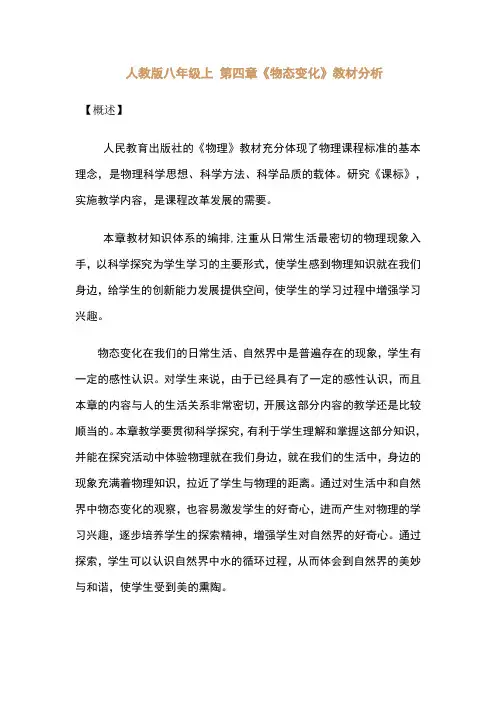 人教版八年级上 第四章《物态变化》教材分析

【概述】

人民教育出版社的《物理》教材充分体现了物理课程标准的基本理念，是物理科学思想、科学方法、科学品质的载体。研究《课标》，实施教学内容，是课程改革发展的需要。

本章教材知识体系的编排，注重从日常生活最密切的物理现象入手，以科学探究为学生学习的主要形式，使学生感到物理知识就在我们身边，给学生的创新能力发展提供空间，使学生的学习过程中增强学习兴趣。

物态变化在我们的日常生活、自然界中是普遍存在的现象，学生有一定的感性认识。对学生来说，由于已经具有了一定的感性认识，而且本章的内容与人的生活关系非常密切，开展这部分内容的教学还是比较顺当的。本章教学要贯彻科学探究，有利于学生理解和掌握这部分知识，并能在探究活动中体验物理就在我们身边，就在我们的生活中，身边的现象充满着物理知识，拉近了学生与物理的距离。通过对生活中和自然界中物态变化的观察，也容易激发学生的好奇心，进而产生对物理的学习兴趣，逐步培养学生的探索精神，增强学生对自然界的好奇心。通过探索，学生可以认识自然界中水的循环过程，从而体会到自然界的美妙与和谐，使学生受到美的熏陶。